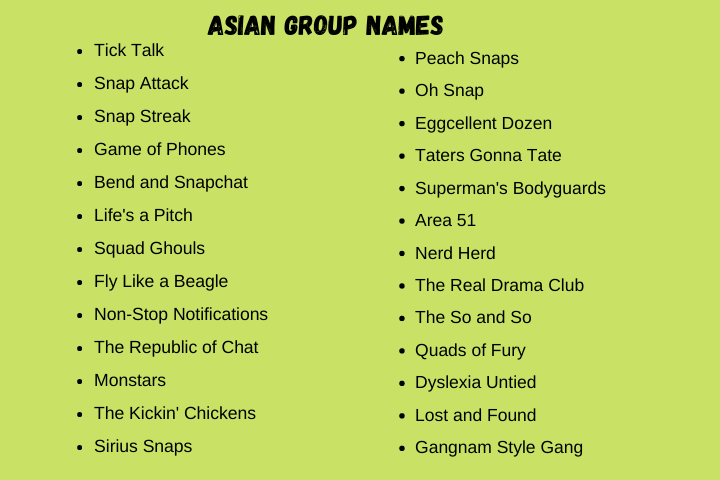 ASIAN GROUP NAMES

• Tick Talk
• Snap Attack
• Snap Streak
• Game of Phones
• Bend and Snapchat
• Life's a Pitch
• Squad Ghouls
• Fly Like a Beagle
• Non-Stop Notifications
• The Republic of Chat
• Monstars
• The Kickin' Chickens
• Sirius Snaps

• Peach Snaps
• Oh Snap
• Eggcellent Dozen
• Taters Gonna Tate
• Superman's Bodyguards
• Area 51
• Nerd Herd
• The Real Drama Club
• The So and So
• Quads of Fury
• Dyslexia Untied
• Lost and Found
• Gangnam Style Gang